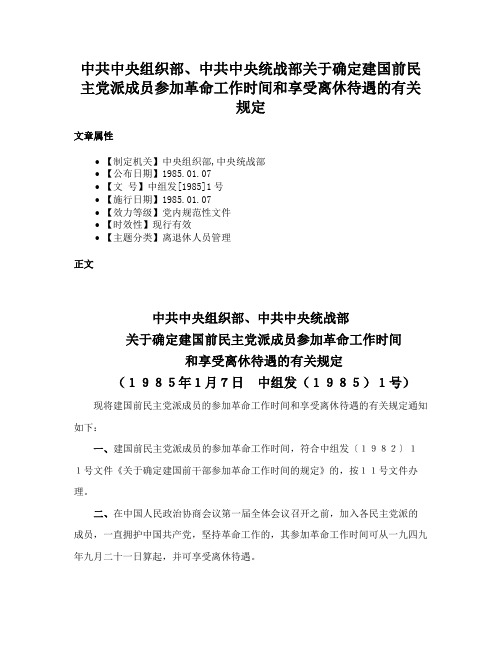 中共中央组织部、中共中央统战部关于确定建国前民主党派成员参加革命工作时间和享受离休待遇的有关规定

文章属性

• 【制定机关】中央组织部,中央统战部
• 【公布日期】1985.01.07
• 【文　号】中组发[1985]1号
• 【施行日期】1985.01.07
• 【效力等级】党内规范性文件
• 【时效性】现行有效
• 【主题分类】离退休人员管理

正文

中共中央组织部、中共中央统战部
关于确定建国前民主党派成员参加革命工作时间
和享受离休待遇的有关规定
（１９８５年1月7日　中组发（１９８５）1号）

现将建国前民主党派成员的参加革命工作时间和享受离休待遇的有关规定通知如下：

一、建国前民主党派成员的参加革命工作时间，符合中组发〔１９８２〕１１号文件《关于确定建国前干部参加革命工作时间的规定》的，按１１号文件办理。

二、在中国人民政治协商会议第一届全体会议召开之前，加入各民主党派的成员，一直拥护中国共产党，坚持革命工作的，其参加革命工作时间可从一九四九年九月二十一日算起，并可享受离休待遇。